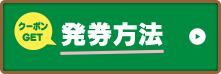 クーポン
GET
発券方法